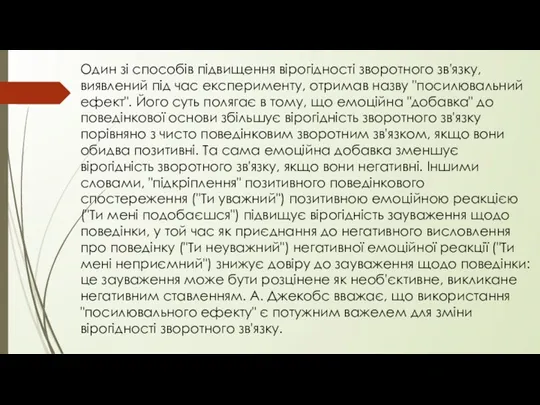 Один зі способів підвищення вірогідності зворотного зв'язку, виявлений під час експерименту, отримав назву "посилювальний ефект". Його суть полягає в тому, що емоційна "добавка" до поведінкової основи збільшує вірогідність зворотного зв'язку порівняно з чисто поведінковим зворотним зв'язком, якщо вони обидва позитивні. Та сама емоційна добавка зменшує вірогідність зворотного зв'язку, якщо вони негативні. Іншими словами, "підкріплення" позитивного поведінкового спостереження ("Ти уважний") позитивною емоційною реакцією ("Ти мені подобаєшся") підвищує вірогідність зауваження щодо поведінки, у той час як приєднання до негативного висловлення про поведінку ("Ти неуважний") негативної емоційної реакції ("Ти мені неприємний") знижує довіру до зауваження щодо поведінки: це зауваження може бути розцінене як необ'єктивне, викликане негативним ставленням. А. Джекобс вважає, що використання "посилювального ефекту" є потужним важелем для зміни вірогідності зворотного зв'язку.